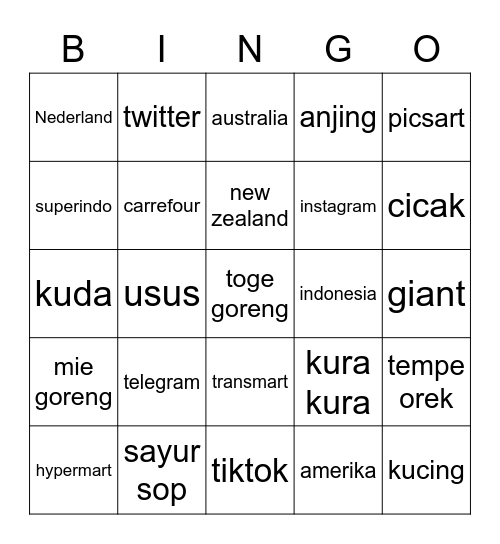 | B | I | N | G | O |
|---|---|---|---|---|
| Nederland | twitter | australia | anjing | picsart |
| superindo | carrefour | new zealand | instagram | cicak |
| kuda | usus | toge goreng | indonesia | giant |
| mie goreng | telegram | transmart | kura kura | tempe orek |
| hypermart | sayur sop | tiktok | amerika | kucing |